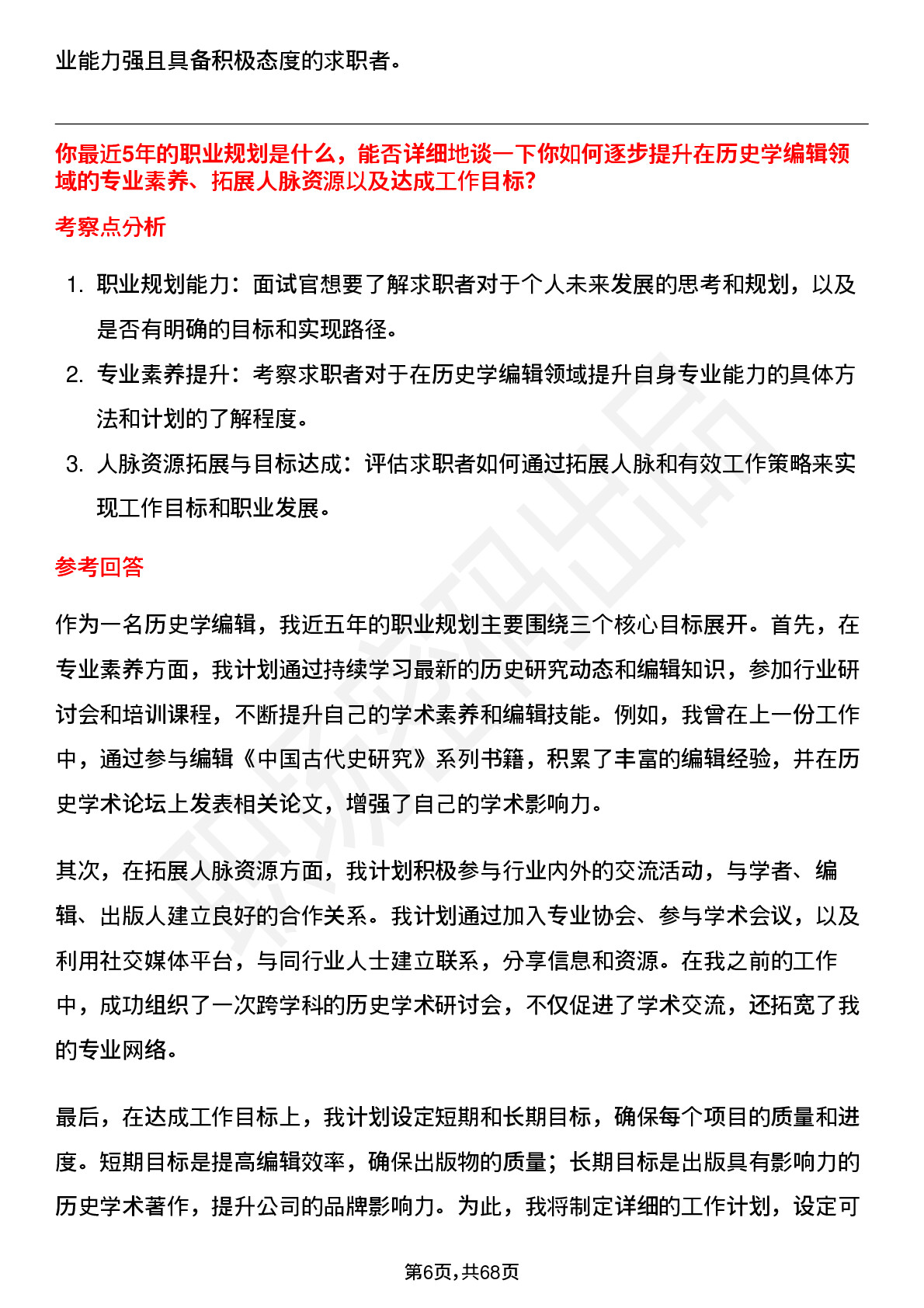 业能力强且具备积极态度的求职者。

你最近5年的职业规划是什么，能否详细地谈一下你如何逐步提升在历史学编辑领域的专业素养、拓展人脉资源以及达成工作目标?

考察点分析

1. 职业规划能力：面试官想要了解求职者对于个人未来发展的思考和规划，以及是否有明确的目标和实现路径。
2. 专业素养提升：考察求职者对于在历史学编辑领域提升自身专业能力的具体方法和计划的了解程度。
3. 人脉资源拓展与目标达成：评估求职者如何通过拓展人脉和有效工作策略来实现工作目标和职业发展。

参考回答

作为一名历史学编辑，我近五年的职业规划主要围绕三个核心目标展开。首先，在专业素养方面，我计划通过持续学习最新的历史研究动态和编辑知识，参加行业研讨会和培训课程，不断提升自己的学术素养和编辑技能。例如，我曾在上一份工作中，通过参与编辑《中国古代史研究》系列书籍，积累了丰富的编辑经验，并在历史学术论坛上发表相关论文，增强了自己的学术影响力。

其次，在拓展人脉资源方面，我计划积极参与行业内外的交流活动，与学者、编辑、出版人建立良好的合作关系。我计划通过加入专业协会、参与学术会议，以及利用社交媒体平台，与同行业人士建立联系，分享信息和资源。在我之前的工作中，成功组织了一次跨学科的历史学术研讨会，不仅促进了学术交流，还拓宽了我的专业网络。

最后，在达成工作目标上，我计划设定短期和长期目标，确保每个项目的质量和进度。短期目标是提高编辑效率，确保出版物的质量；长期目标是出版具有影响力的历史学术著作，提升公司的品牌影响力。为此，我将制定详细的工作计划，设定可

第6页,共68页